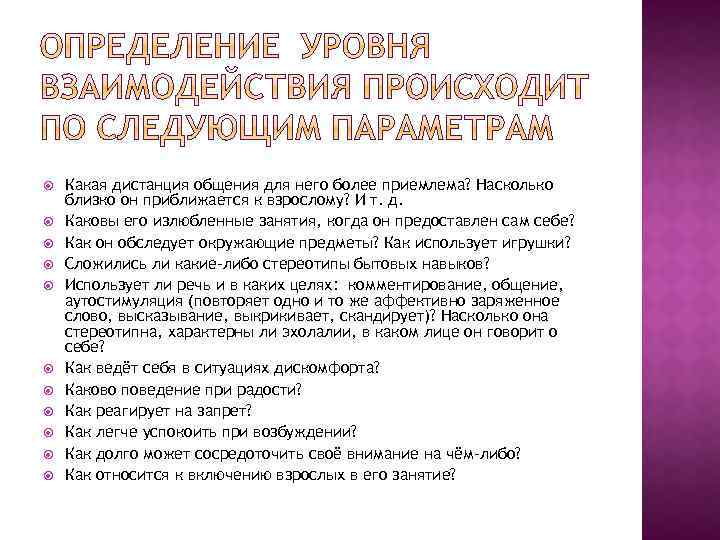 ОПРЕДЕЛЕНИЕ УРОВНЯ ВЗАИМОДЕЙСТВИЯ ПРОИСХОДИТ ПО СЛЕДУЮЩИМ ПАРАМЕТРАМ

Какая дистанция общения для него более приемлема? Насколько близко он приближается к взрослому? И т. д.

Каковы его излюбленные занятия, когда он предоставлен сам себе?

Как он обследует окружающие предметы? Как использует игрушки?

Сложились ли какие-либо стереотипы бытовых навыков?

Использует ли речь и в каких целях: комментирование, общение, аутостимуляция (повторяет одно и то же аффективно заряженное слово, высказывание, выкрикивает, скандирует)? Насколько она стереотипна, характерны ли эхолалии, в каком лице он говорит о себе?

Как ведёт себя в ситуациях дискомфорта?

Каково поведение при радости?

Как реагирует на запрет?

Как легче успокоить при возбуждении?

Как долго может сосредоточить своё внимание на чём-либо?

Как относится к включению взрослых в его занятие?